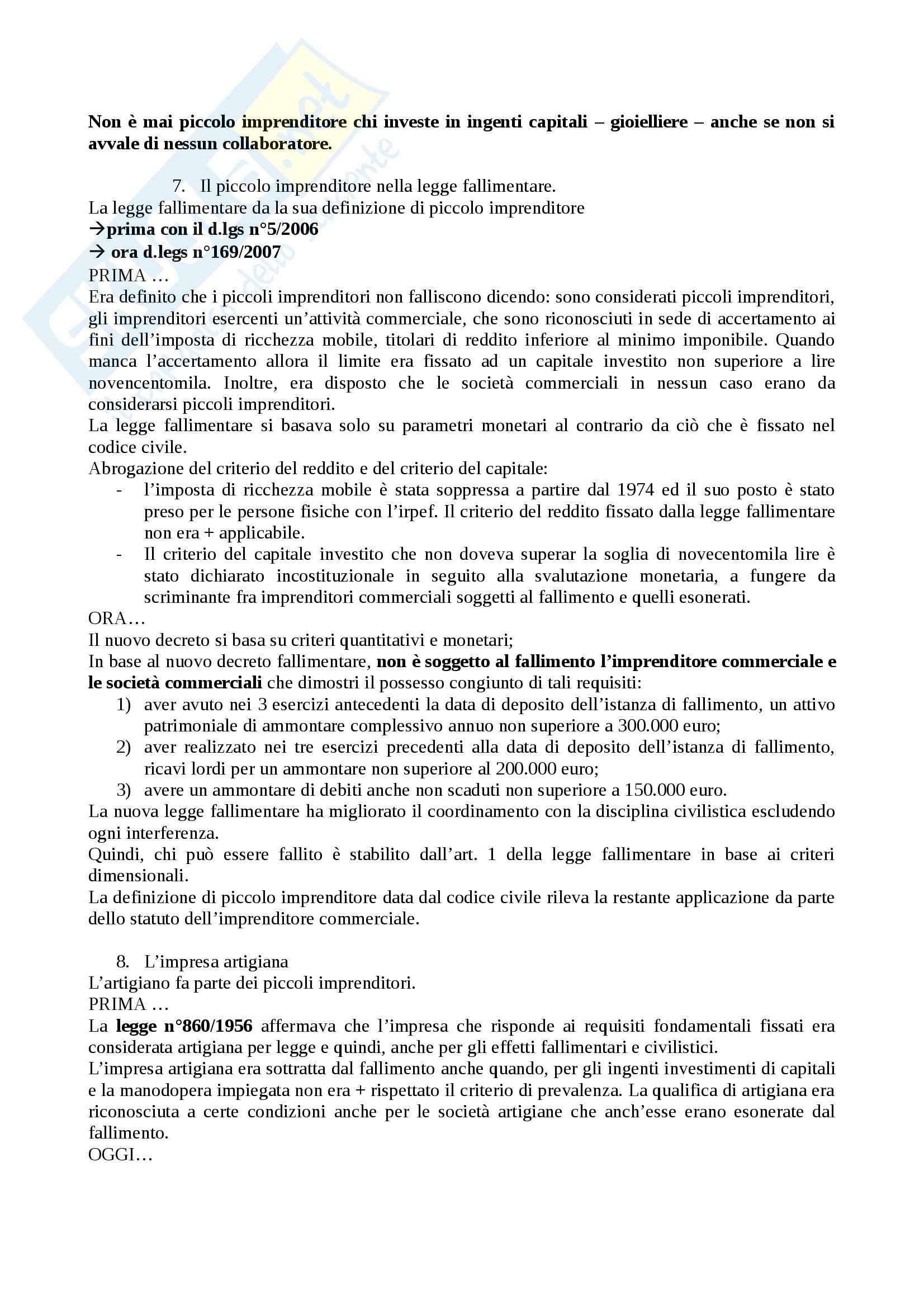 Non è mai piccolo imprenditore chi investe in ingenti capitali – gioielliere – anche se non si avvale di nessun collaboratore.

7. Il piccolo imprenditore nella legge fallimentare.
La legge fallimentare da la sua definizione di piccolo imprenditore
→prima con il d.lgs n°5/2006
→ ora d.legs n°169/2007
PRIMA …
Era definito che i piccoli imprenditori non falliscono dicendo: sono considerati piccoli imprenditori, gli imprenditori esercenti un'attività commerciale, che sono riconosciuti in sede di accertamento ai fini dell'imposta di ricchezza mobile, titolari di reddito inferiore al minimo imponibile. Quando manca l'accertamento allora il limite era fissato ad un capitale investito non superiore a lire novencentomila. Inoltre, era disposto che le società commerciali in nessun caso erano da considerarsi piccoli imprenditori.
La legge fallimentare si basava solo su parametri monetari al contrario da ciò che è fissato nel codice civile.
Abrogazione del criterio del reddito e del criterio del capitale:
- l'imposta di ricchezza mobile è stata soppressa a partire dal 1974 ed il suo posto è stato preso per le persone fisiche con l'irpef. Il criterio del reddito fissato dalla legge fallimentare non era + applicabile.
- Il criterio del capitale investito che non doveva superar la soglia di novecentomila lire è stato dichiarato incostituzionale in seguito alla svalutazione monetaria, a fungere da scriminante fra imprenditori commerciali soggetti al fallimento e quelli esonerati.
ORA…
Il nuovo decreto si basa su criteri quantitativi e monetari;
In base al nuovo decreto fallimentare, non è soggetto al fallimento l'imprenditore commerciale e le società commerciali che dimostri il possesso congiunto di tali requisiti:
1) aver avuto nei 3 esercizi antecedenti la data di deposito dell'istanza di fallimento, un attivo patrimoniale di ammontare complessivo annuo non superiore a 300.000 euro;
2) aver realizzato nei tre esercizi precedenti alla data di deposito dell'istanza di fallimento, ricavi lordi per un ammontare non superiore al 200.000 euro;
3) avere un ammontare di debiti anche non scaduti non superiore a 150.000 euro.
La nuova legge fallimentare ha migliorato il coordinamento con la disciplina civilistica escludendo ogni interferenza.
Quindi, chi può essere fallito è stabilito dall'art. 1 della legge fallimentare in base ai criteri dimensionali.
La definizione di piccolo imprenditore data dal codice civile rileva la restante applicazione da parte dello statuto dell'imprenditore commerciale.

8. L'impresa artigiana
L'artigiano fa parte dei piccoli imprenditori.
PRIMA …
La legge n°860/1956 affermava che l'impresa che risponde ai requisiti fondamentali fissati era considerata artigiana per legge e quindi, anche per gli effetti fallimentari e civilistici.
L'impresa artigiana era sottratta dal fallimento anche quando, per gli ingenti investimenti di capitali e la manodopera impiegata non era + rispettato il criterio di prevalenza. La qualifica di artigiana era riconosciuta a certe condizioni anche per le società artigiane che anch'esse erano esonerate dal fallimento.
OGGI…